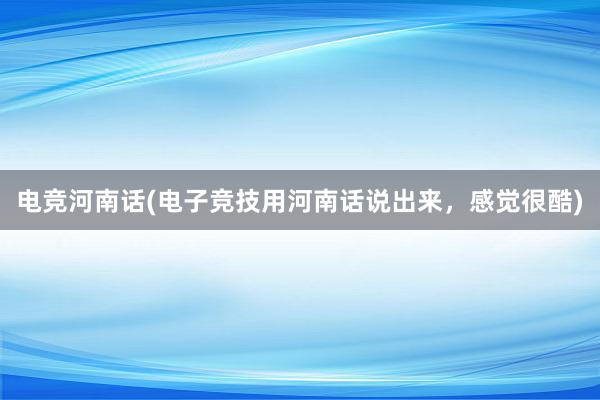 电竞河南话(电子竞技用河南话说出来，感觉很酷)